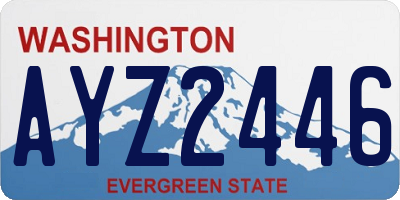 WASHINGTON
AYZ2446
EVERGREEN STATE